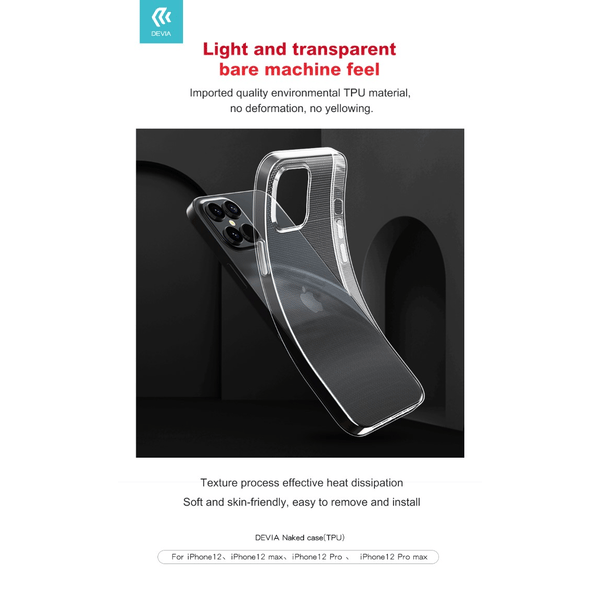 DEVIA

Light and transparent
bare machine feel

Imported quality environmental TPU material, no deformation, no yellowing.

Texture process effective heat dissipation

Soft and skin-friendly, easy to remove and install

DEVIA Naked case(TPU)

For iPhone12、iPhone12 max、iPhone12 Pro 、 iPhone12 Pro max